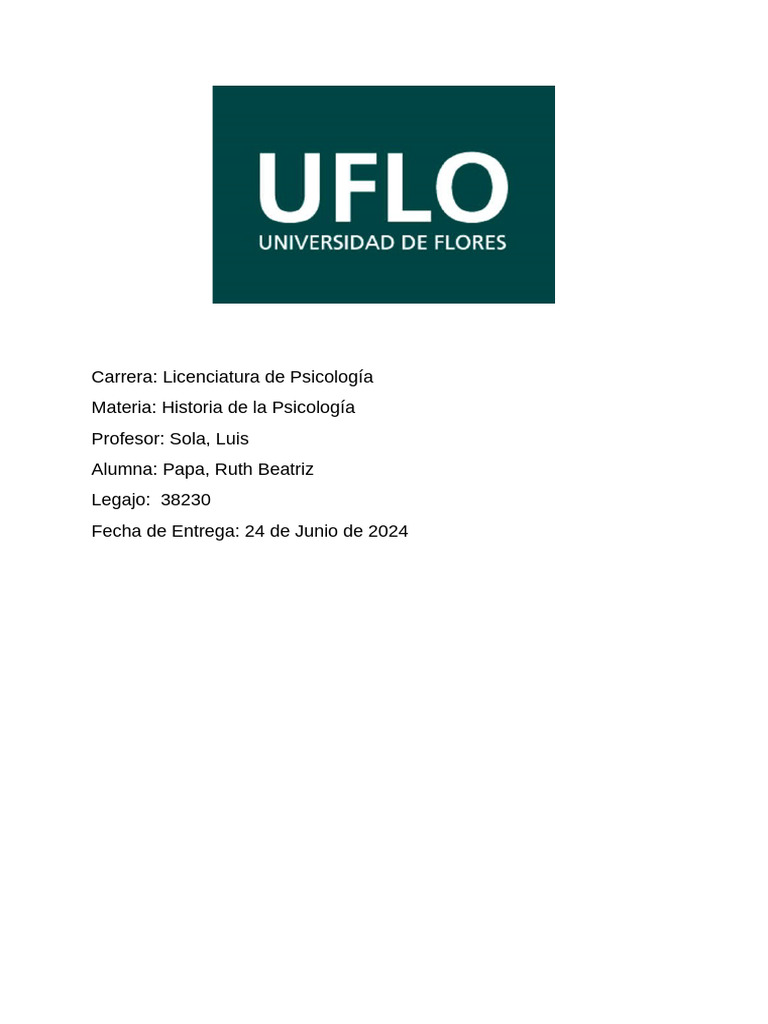 UFLO
UNIVERSIDAD DE FLORES

Carrera: Licenciatura de Psicología
Materia: Historia de la Psicología
Profesor: Sola, Luis
Alumna: Papa, Ruth Beatriz
Legajo: 38230
Fecha de Entrega: 24 de Junio de 2024